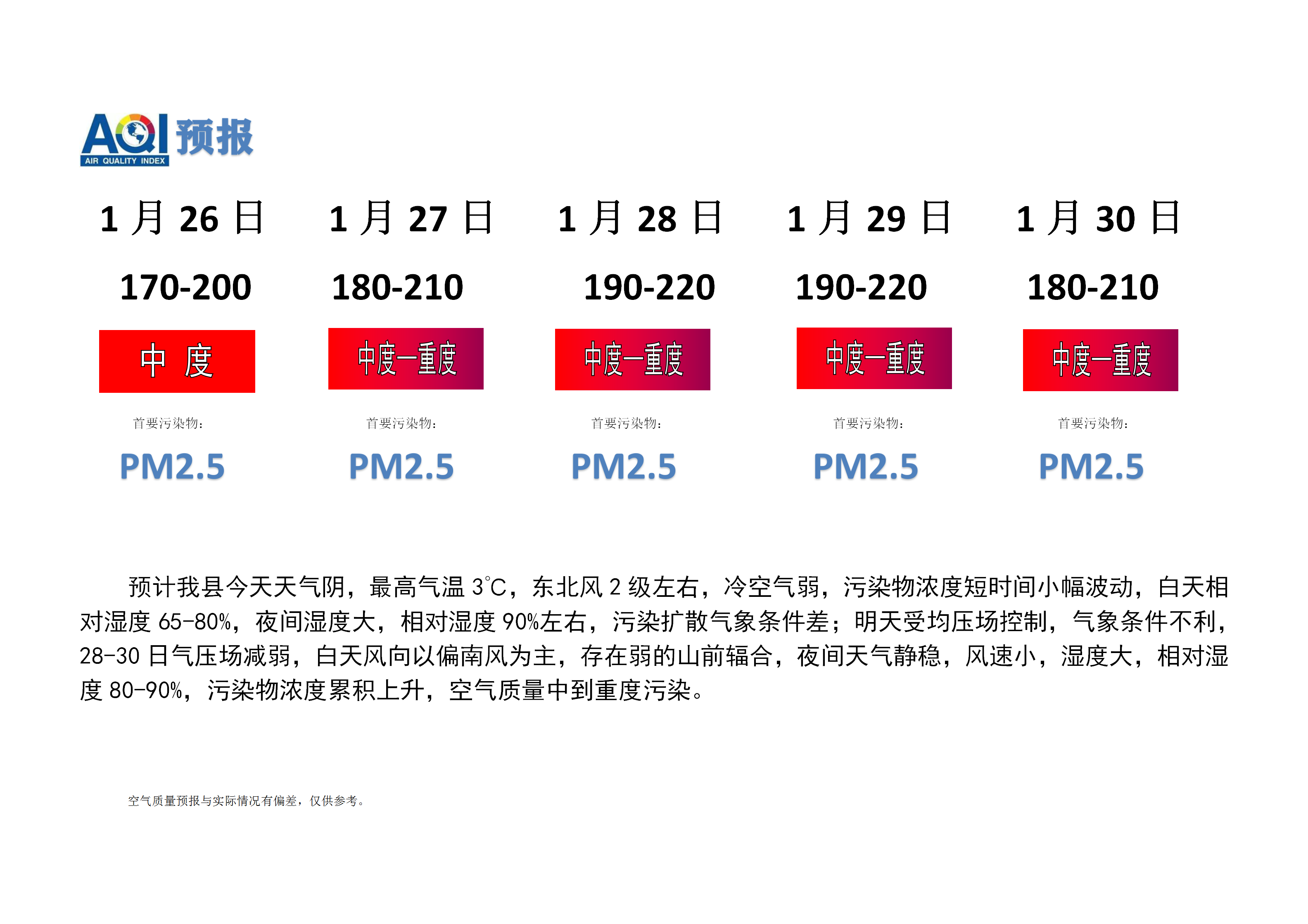 AQI 预报
AIR QUALITY INDEX

| 1 月 26 日 | 1 月 27 日 | 1 月 28 日 | 1 月 29 日 | 1 月 30 日 |
|---|---|---|---|---|
| 170-200 | 180-210 | 190-220 | 190-220 | 180-210 |
| 中 度 | 中度—重度 | 中度—重度 | 中度—重度 | 中度—重度 |
| 首要污染物： | 首要污染物： | 首要污染物： | 首要污染物： | 首要污染物： |
| PM2.5 | PM2.5 | PM2.5 | PM2.5 | PM2.5 |

预计我县今天天气阴，最高气温 3℃，东北风 2 级左右，冷空气弱，污染物浓度短时间小幅波动，白天相对湿度 65-80%，夜间湿度大，相对湿度 90%左右，污染扩散气象条件差；明天受均压场控制，气象条件不利，28-30 日气压场减弱，白天风向以偏南风为主，存在弱的山前辐合，夜间天气静稳，风速小，湿度大，相对湿度 80-90%，污染物浓度累积上升，空气质量中到重度污染。

空气质量预报与实际情况有偏差，仅供参考。